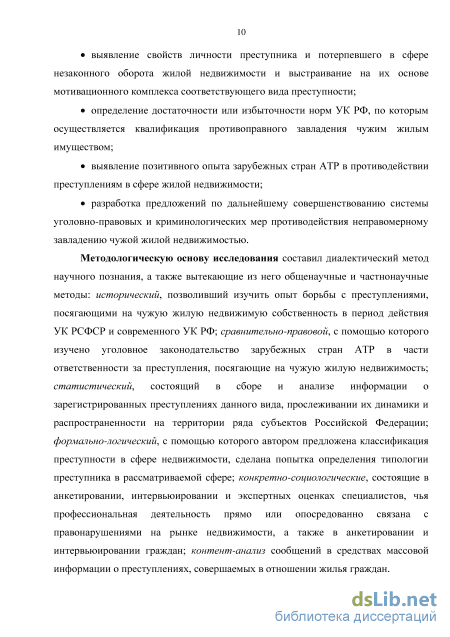 10

• выявление свойств личности преступника и потерпевшего в сфере незаконного оборота жилой недвижимости и выстраивание на их основе мотивационного комплекса соответствующего вида преступности;

• определение достаточности или избыточности норм УК РФ, по которым осуществляется квалификация противоправного завладения чужим жилым имуществом;

• выявление позитивного опыта зарубежных стран АТР в противодействии преступлениям в сфере жилой недвижимости;

• разработка предложений по дальнейшему совершенствованию системы уголовно-правовых и криминологических мер противодействия неправомерному завладению чужой жилой недвижимостью.

Методологическую основу исследования составил диалектический метод научного познания, а также вытекающие из него общенаучные и частнонаучные методы: исторический, позволивший изучить опыт борьбы с преступлениями, посягающими на чужую жилую недвижимую собственность в период действия УК РСФСР и современного УК РФ; сравнительно-правовой, с помощью которого изучено уголовное законодательство зарубежных стран АТР в части ответственности за преступления, посягающие на чужую жилую недвижимость; статистический, состоящий в сборе и анализе информации о зарегистрированных преступлениях данного вида, прослеживании их динамики и распространенности на территории ряда субъектов Российской Федерации; формально-логический, с помощью которого автором предложена классификация преступности в сфере недвижимости, сделана попытка определения типологии преступника в рассматриваемой сфере; конкретно-социологические, состоящие в анкетировании, интервьюировании и экспертных оценках специалистов, чья профессиональная деятельность прямо или опосредованно связана с правонарушениями на рынке недвижимости, а также в анкетировании и интервьюировании граждан; контент-анализ сообщений в средствах массовой информации о преступлениях, совершаемых в отношении жилья граждан.

dsLib.net
библиотека диссертаций